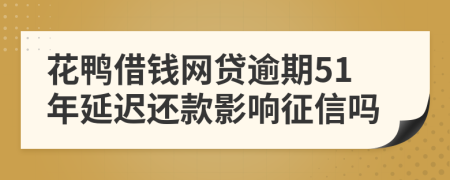 花鸭借钱网贷逾期51年延迟还款影响征信吗